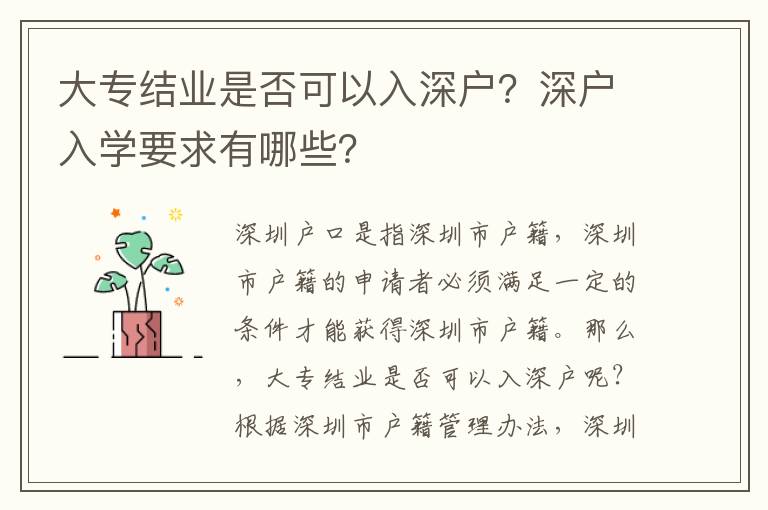 大专结业是否可以入深户？深户入学要求有哪些？

深圳户口是指深圳市户籍，深圳市户籍的申请者必须满足一定的条件才能获得深圳市户籍。那么，大专结业是否可以入深户呢？根据深圳市户籍管理办法，深圳